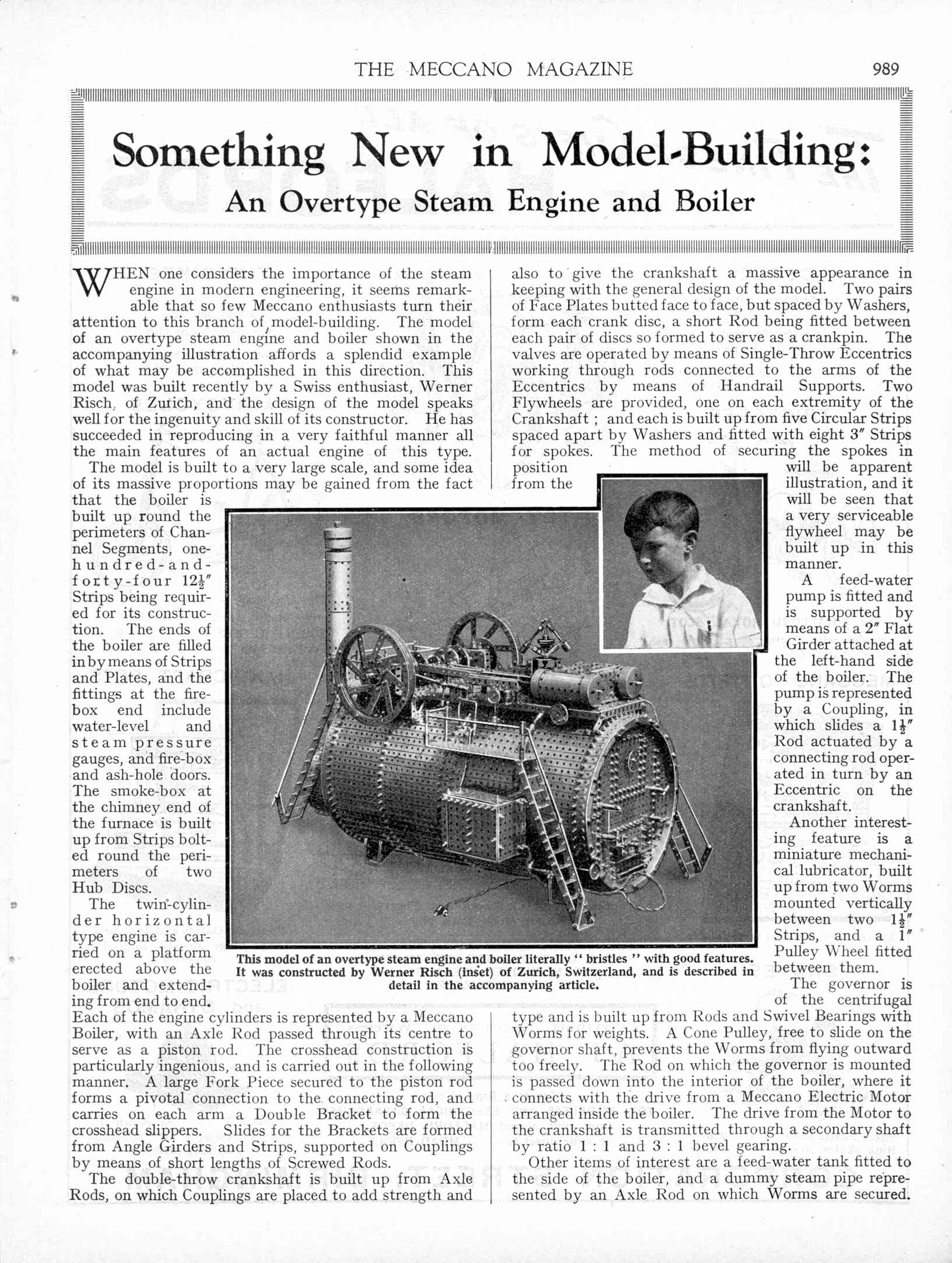 THE MECCANO MAGAZINE 989

Something New in Model-Building:
An Overtype Steam Engine and Boiler

WHEN one considers the importance of the steam engine in modern engineering, it seems remarkable that so few Meccano enthusiasts turn their attention to this branch of model-building. The model of an overtype steam engine and boiler shown in the accompanying illustration affords a splendid example of what may be accomplished in this direction. This model was built recently by a Swiss enthusiast, Werner Risch, of Zurich, and the design of the model speaks well for the ingenuity and skill of its constructor. He has succeeded in reproducing in a very faithful manner all the main features of an actual engine of this type.

The model is built to a very large scale, and some idea of its massive proportions may be gained from the fact that the boiler is built up round the perimeters of Channel Segments, one-hundred-and-forty-four $12\frac{1}{2}''$ Strips being required for its construction. The ends of the boiler are filled in by means of Strips and Plates, and the fittings at the fire-box end include water-level and steam pressure gauges, and fire-box and ash-hole doors. The smoke-box at the chimney end of the furnace is built up from Strips bolted round the perimeters of two Hub Discs.

The twin-cylinder horizontal type engine is carried on a platform erected above the boiler and extending from end to end. Each of the engine cylinders is represented by a Meccano Boiler, with an Axle Rod passed through its centre to serve as a piston rod. The crosshead construction is particularly ingenious, and is carried out in the following manner. A large Fork Piece secured to the piston rod forms a pivotal connection to the connecting rod, and carries on each arm a Double Bracket to form the crosshead slippers. Slides for the Brackets are formed from Angle Girders and Strips, supported on Couplings by means of short lengths of Screwed Rods.

The double-throw crankshaft is built up from Axle Rods, on which Couplings are placed to add strength and also to give the crankshaft a massive appearance in keeping with the general design of the model. Two pairs of Face Plates butted face to face, but spaced by Washers, form each crank disc, a short Rod being fitted between each pair of discs so formed to serve as a crankpin. The valves are operated by means of Single-Throw Eccentrics working through rods connected to the arms of the Eccentrics by means of Handrail Supports. Two Flywheels are provided, one on each extremity of the Crankshaft; and each is built up from five Circular Strips spaced apart by Washers and fitted with eight $3''$ Strips for spokes. The method of securing the spokes in position will be apparent from the illustration, and it will be seen that a very serviceable flywheel may be built up in this manner.

A feed-water pump is fitted and is supported by means of a $2''$ Flat Girder attached at the left-hand side of the boiler. The pump is represented by a Coupling, in which slides a $1\frac{1}{2}''$ Rod actuated by a connecting rod operated in turn by an Eccentric on the crankshaft.

Another interesting feature is a miniature mechanical lubricator, built up from two Worms mounted vertically between two $1\frac{1}{2}''$ Strips, and a $1''$ Pulley Wheel fitted between them.

The governor is of the centrifugal type and is built up from Rods and Swivel Bearings with Worms for weights. A Cone Pulley, free to slide on the governor shaft, prevents the Worms from flying outward too freely. The Rod on which the governor is mounted is passed down into the interior of the boiler, where it connects with the drive from a Meccano Electric Motor arranged inside the boiler. The drive from the Motor to the crankshaft is transmitted through a secondary shaft by ratio 1 : 1 and 3 : 1 bevel gearing.

Other items of interest are a feed-water tank fitted to the side of the boiler, and a dummy steam pipe represented by an Axle Rod on which Worms are secured.

This model of an overtype steam engine and boiler literally "bristles" with good features. It was constructed by Werner Risch (inset) of Zurich, Switzerland, and is described in detail in the accompanying article.